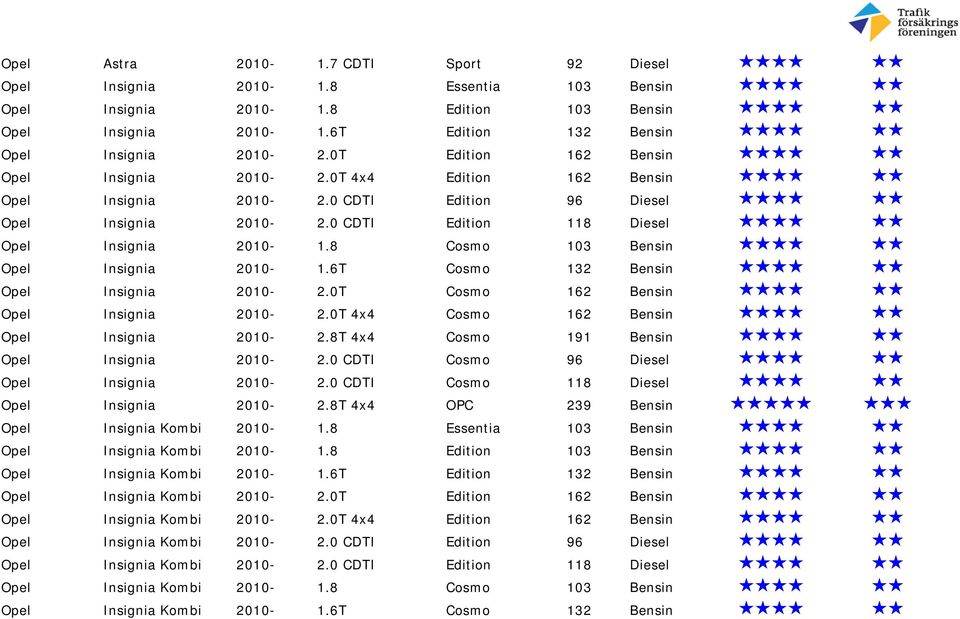 Trafik försäkrings föreningen

| | | | | | | | | |
|---|---|---|---|---|---|---|---|---|
| Opel | Astra | 2010- | 1.7 CDTI | Sport | 92 | Diesel | ★★★★ | ★★ |
| Opel | Insignia | 2010- | 1.8 | Essentia | 103 | Bensin | ★★★★ | ★★ |
| Opel | Insignia | 2010- | 1.8 | Edition | 103 | Bensin | ★★★★ | ★★ |
| Opel | Insignia | 2010- | 1.6T | Edition | 132 | Bensin | ★★★★ | ★★ |
| Opel | Insignia | 2010- | 2.0T | Edition | 162 | Bensin | ★★★★ | ★★ |
| Opel | Insignia | 2010- | 2.0T 4x4 | Edition | 162 | Bensin | ★★★★ | ★★ |
| Opel | Insignia | 2010- | 2.0 CDTI | Edition | 96 | Diesel | ★★★★ | ★★ |
| Opel | Insignia | 2010- | 2.0 CDTI | Edition | 118 | Diesel | ★★★★ | ★★ |
| Opel | Insignia | 2010- | 1.8 | Cosmo | 103 | Bensin | ★★★★ | ★★ |
| Opel | Insignia | 2010- | 1.6T | Cosmo | 132 | Bensin | ★★★★ | ★★ |
| Opel | Insignia | 2010- | 2.0T | Cosmo | 162 | Bensin | ★★★★ | ★★ |
| Opel | Insignia | 2010- | 2.0T 4x4 | Cosmo | 162 | Bensin | ★★★★ | ★★ |
| Opel | Insignia | 2010- | 2.8T 4x4 | Cosmo | 191 | Bensin | ★★★★ | ★★ |
| Opel | Insignia | 2010- | 2.0 CDTI | Cosmo | 96 | Diesel | ★★★★ | ★★ |
| Opel | Insignia | 2010- | 2.0 CDTI | Cosmo | 118 | Diesel | ★★★★ | ★★ |
| Opel | Insignia | 2010- | 2.8T 4x4 | OPC | 239 | Bensin | ★★★★★ | ★★★ |
| Opel | Insignia Kombi | 2010- | 1.8 | Essentia | 103 | Bensin | ★★★★ | ★★ |
| Opel | Insignia Kombi | 2010- | 1.8 | Edition | 103 | Bensin | ★★★★ | ★★ |
| Opel | Insignia Kombi | 2010- | 1.6T | Edition | 132 | Bensin | ★★★★ | ★★ |
| Opel | Insignia Kombi | 2010- | 2.0T | Edition | 162 | Bensin | ★★★★ | ★★ |
| Opel | Insignia Kombi | 2010- | 2.0T 4x4 | Edition | 162 | Bensin | ★★★★ | ★★ |
| Opel | Insignia Kombi | 2010- | 2.0 CDTI | Edition | 96 | Diesel | ★★★★ | ★★ |
| Opel | Insignia Kombi | 2010- | 2.0 CDTI | Edition | 118 | Diesel | ★★★★ | ★★ |
| Opel | Insignia Kombi | 2010- | 1.8 | Cosmo | 103 | Bensin | ★★★★ | ★★ |
| Opel | Insignia Kombi | 2010- | 1.6T | Cosmo | 132 | Bensin | ★★★★ | ★★ |